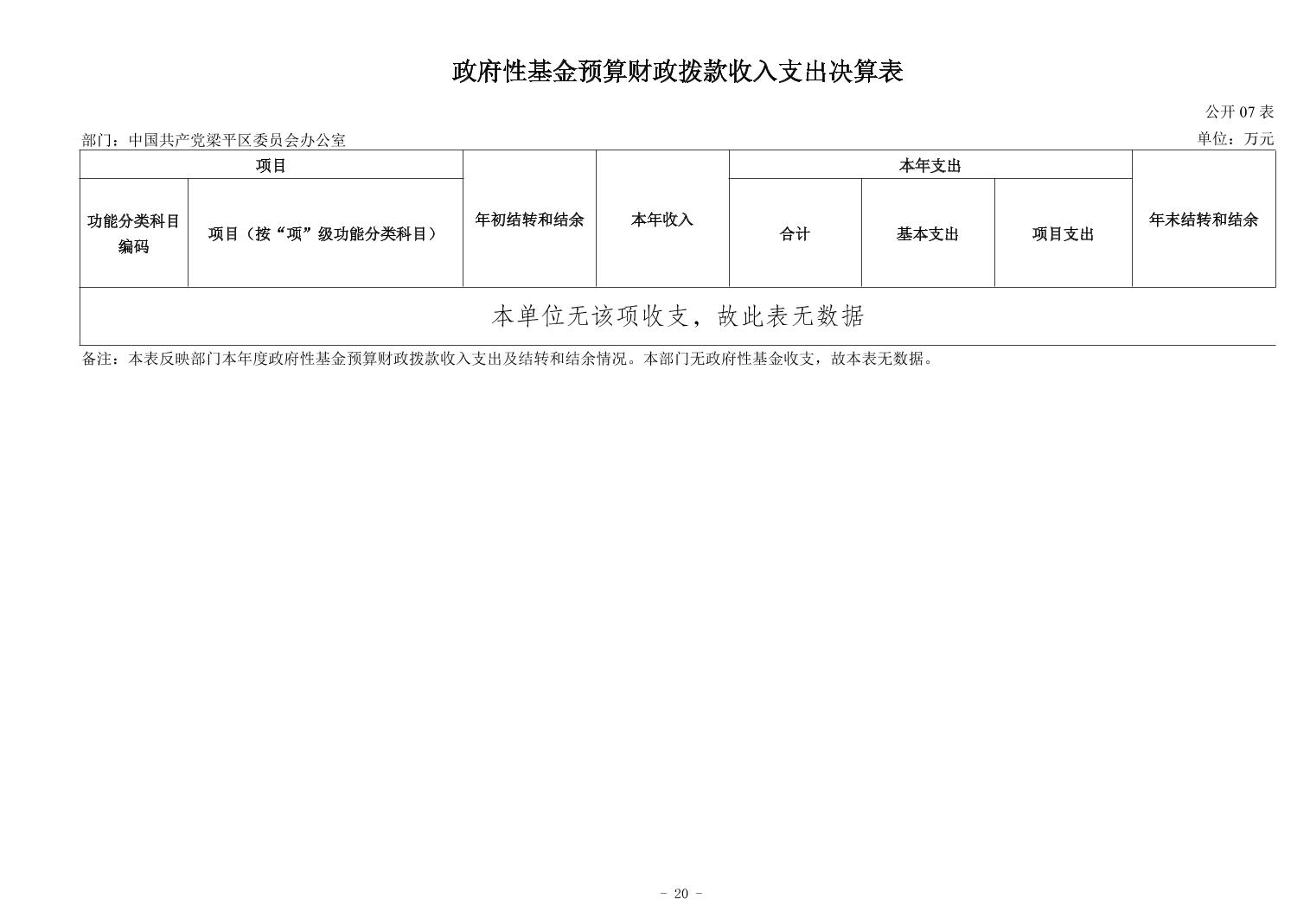 政府性基金预算财政拨款收入支出决算表

公开 07 表

部门：中国共产党梁平区委员会办公室

单位：万元

| 项目 | | 年初结转和结余 | 本年收入 | 本年支出 | | | 年末结转和结余 |
|---|---|---|---|---|---|---|---|
| 功能分类科目编码 | 项目（按“项”级功能分类科目） | | | 合计 | 基本支出 | 项目支出 | |
| 本单位无该项收支，故此表无数据 | | | | | | | |

备注：本表反映部门本年度政府性基金预算财政拨款收入支出及结转和结余情况。本部门无政府性基金收支，故本表无数据。

- 20 -